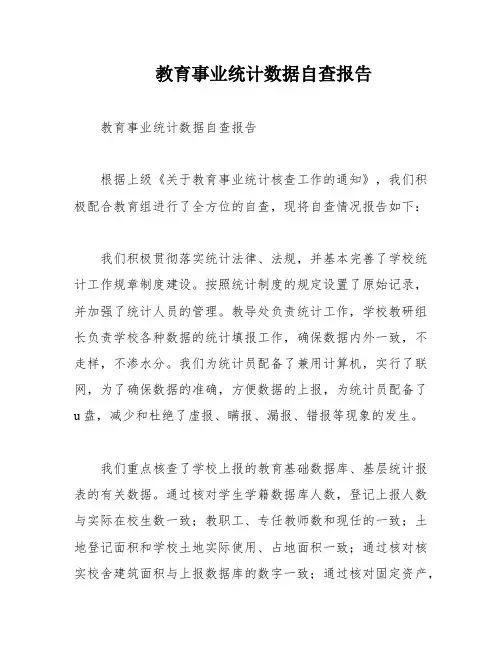 教育事业统计数据自查报告

教育事业统计数据自查报告

根据上级《关于教育事业统计核查工作的通知》，我们积极配合教育组进行了全方位的自查，现将自查情况报告如下：

我们积极贯彻落实统计法律、法规，并基本完善了学校统计工作规章制度建设。按照统计制度的规定设置了原始记录，并加强了统计人员的管理。教导处负责统计工作，学校教研组长负责学校各种数据的统计填报工作，确保数据内外一致，不走样，不渗水分。我们为统计员配备了兼用计算机，实行了联网，为了确保数据的准确，方便数据的上报，为统计员配备了u盘，减少和杜绝了虚报、瞒报、漏报、错报等现象的发生。

我们重点核查了学校上报的教育基础数据库、基层统计报表的有关数据。通过核对学生学籍数据库人数，登记上报人数与实际在校生数一致；教职工、专任教师数和现任的一致；土地登记面积和学校土地实际使用、占地面积一致；通过核对核实校舍建筑面积与上报数据库的数字一致；通过核对固定资产，